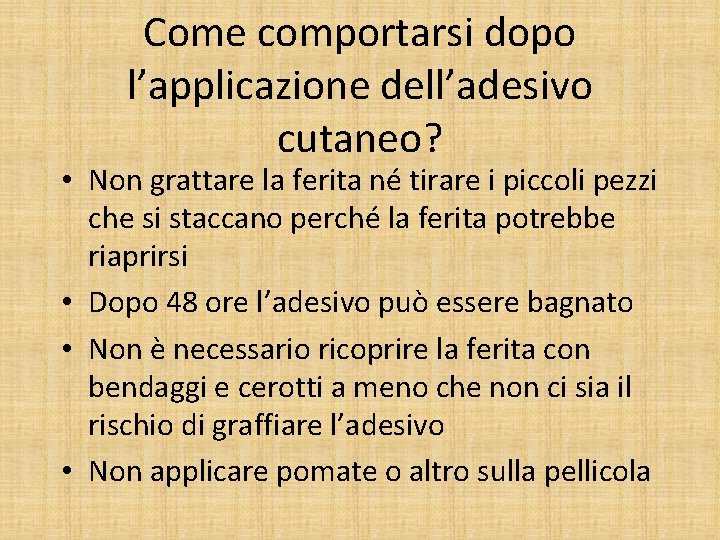 Come comportarsi dopo l’applicazione dell’adesivo cutaneo?

• Non grattare la ferita né tirare i piccoli pezzi che si staccano perché la ferita potrebbe riaprirsi
• Dopo 48 ore l’adesivo può essere bagnato
• Non è necessario ricoprire la ferita con bendaggi e cerotti a meno che non ci sia il rischio di graffiare l’adesivo
• Non applicare pomate o altro sulla pellicola